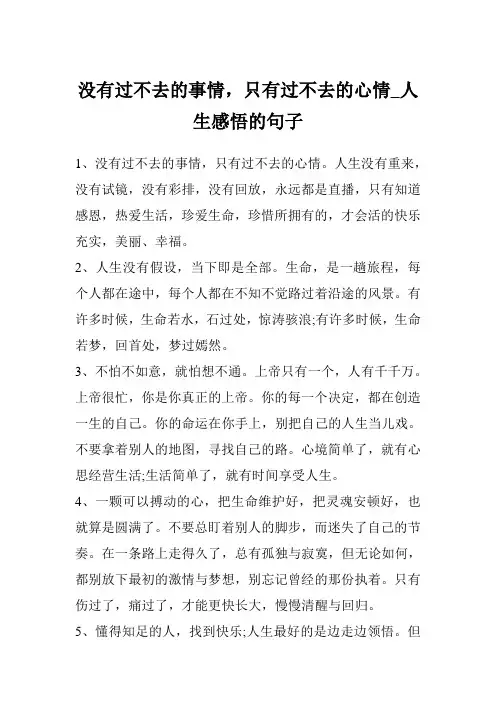 没有过不去的事情，只有过不去的心情_人生感悟的句子

1、没有过不去的事情，只有过不去的心情。人生没有重来，没有试镜，没有彩排，没有回放，永远都是直播，只有知道感恩，热爱生活，珍爱生命，珍惜所拥有的，才会活的快乐充实，美丽、幸福。

2、人生没有假设，当下即是全部。生命，是一趟旅程，每个人都在途中，每个人都在不知不觉路过着沿途的风景。有许多时候，生命若水，石过处，惊涛骇浪;有许多时候，生命若梦，回首处，梦过嫣然。

3、不怕不如意，就怕想不通。上帝只有一个，人有千千万。上帝很忙，你是你真正的上帝。你的每一个决定，都在创造一生的自己。你的命运在你手上，别把自己的人生当儿戏。不要拿着别人的地图，寻找自己的路。心境简单了，就有心思经营生活;生活简单了，就有时间享受人生。

4、一颗可以搏动的心，把生命维护好，把灵魂安顿好，也就算是圆满了。不要总盯着别人的脚步，而迷失了自己的节奏。在一条路上走得久了，总有孤独与寂寞，但无论如何，都别放下最初的激情与梦想，别忘记曾经的那份执着。只有伤过了，痛过了，才能更快长大，慢慢清醒与回归。

5、懂得知足的人，找到快乐;人生最好的是边走边领悟。但